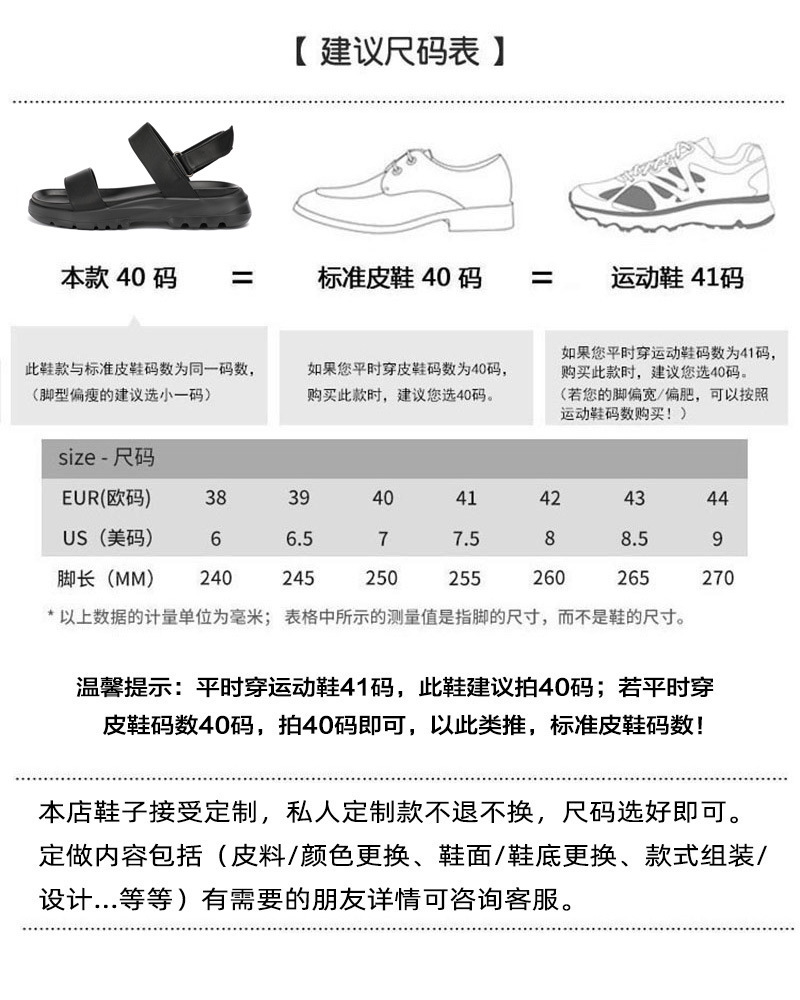 【 建议尺码表 】

本款 40 码 = 标准皮鞋 40 码 = 运动鞋 41码

此鞋款与标准皮鞋码数为同一码数，（脚型偏瘦的建议选小一码）

如果您平时穿皮鞋码数为40码，购买此款时，建议您选40码。

如果您平时穿运动鞋码数为41码，购买此款时，建议您选40码。（若您的脚偏宽/偏肥，可以按照运动鞋码数购买！）

| size - 尺码 | | | | | | | |
|---|---|---|---|---|---|---|---|
| EUR(欧码) | 38 | 39 | 40 | 41 | 42 | 43 | 44 |
| US（美码） | 6 | 6.5 | 7 | 7.5 | 8 | 8.5 | 9 |
| 脚长（MM） | 240 | 245 | 250 | 255 | 260 | 265 | 270 |

* 以上数据的计量单位为毫米；表格中所示的测量值是指脚的尺寸，而不是鞋的尺寸。

温馨提示：平时穿运动鞋41码，此鞋建议拍40码；若平时穿皮鞋码数40码，拍40码即可，以此类推，标准皮鞋码数！

本店鞋子接受定制，私人定制款不退不换，尺码选好即可。定做内容包括（皮料/颜色更换、鞋面/鞋底更换、款式组装/设计...等等）有需要的朋友详情可咨询客服。